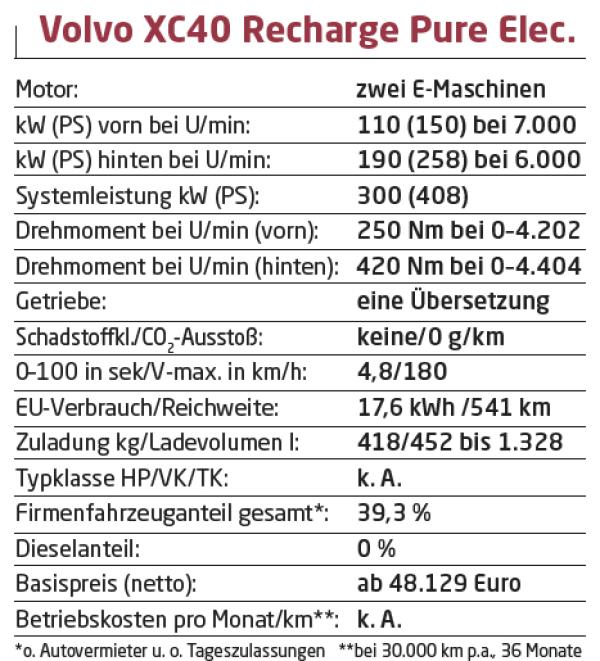 Volvo XC40 Recharge Pure Elec.

| | |
|---|---|
| Motor: | zwei E-Maschinen |
| kW (PS) vorn bei U/min: | 110 (150) bei 7.000 |
| kW (PS) hinten bei U/min: | 190 (258) bei 6.000 |
| Systemleistung kW (PS): | 300 (408) |
| Drehmoment bei U/min (vorn): | 250 Nm bei 0-4.202 |
| Drehmoment bei U/min (hinten): | 420 Nm bei 0-4.404 |
| Getriebe: | eine Übersetzung |
| Schadstoffkl./$CO_2$-Ausstoß: | keine/0 g/km |
| 0-100 in sek/V-max. in km/h: | 4,8/180 |
| EU-Verbrauch/Reichweite: | 17,6 kWh /541 km |
| Zuladung kg/Ladevolumen l: | 418/452 bis 1.328 |
| Typklasse HP/VK/TK: | k. A. |
| Firmenfahrzeuganteil gesamt*: | 39,3 % |
| Dieselanteil: | 0 % |
| Basispreis (netto): | ab 48.129 Euro |
| Betriebskosten pro Monat/km**: | k. A. |

*o. Autovermieter u. o. Tageszulassungen **bei 30.000 km p.a., 36 Monate